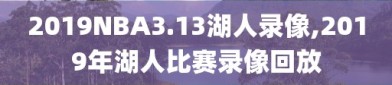 2019NBA3.13湖人录像,2019年湖人比赛录像回放